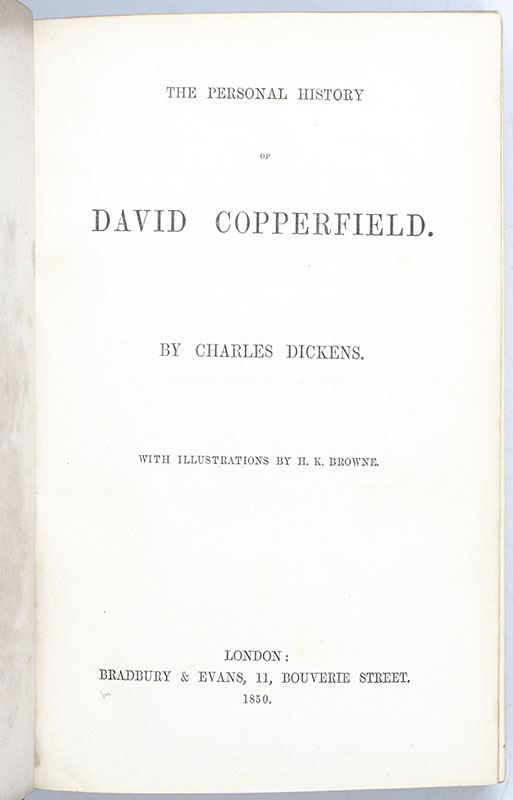 THE PERSONAL HISTORY

OF

DAVID COPPERFIELD.

BY CHARLES DICKENS.

WITH ILLUSTRATIONS BY H. K. BROWNE.

LONDON:
BRADBURY & EVANS, 11, BOUVERIE STREET.
1850.